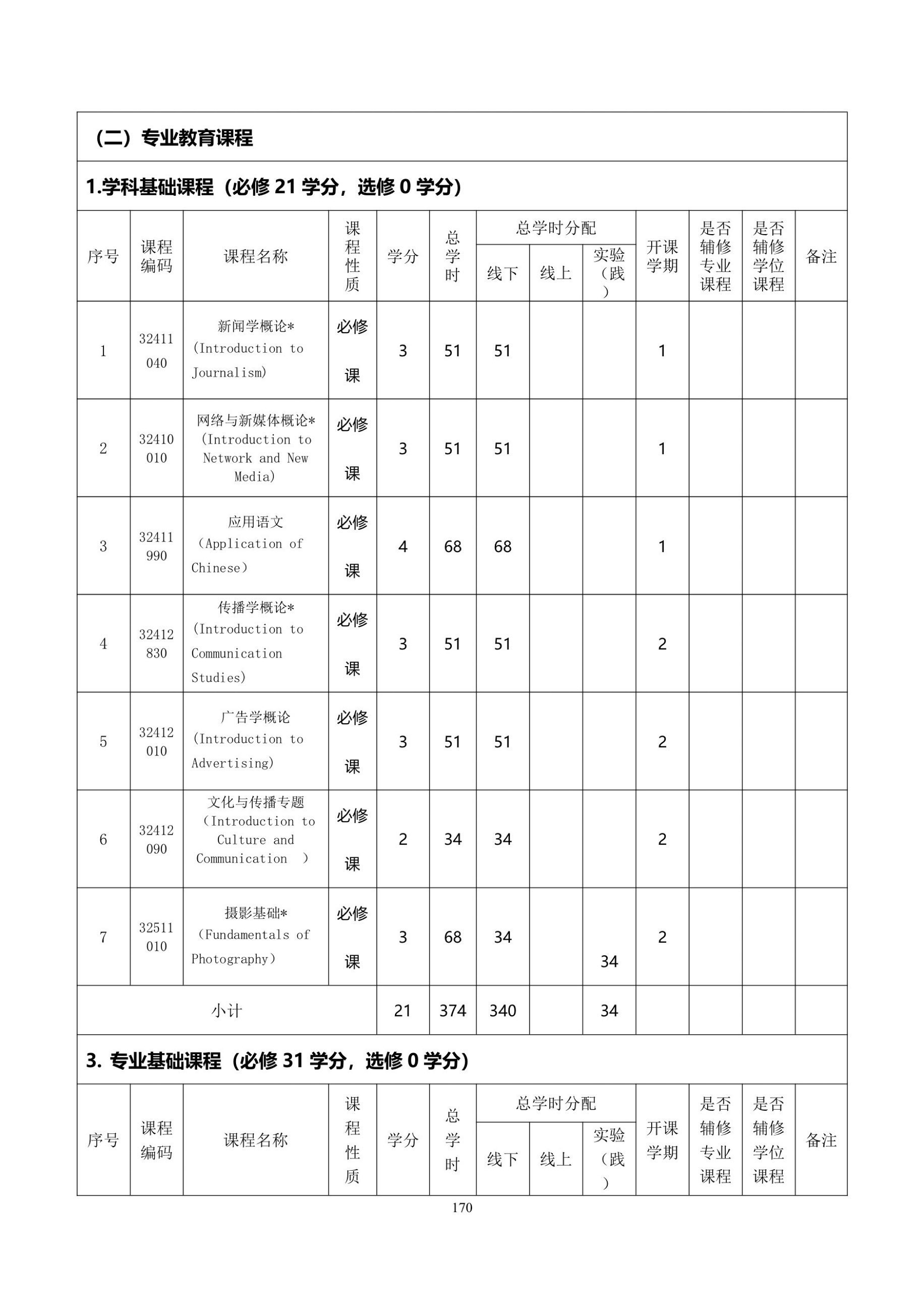 （二）专业教育课程

1.学科基础课程（必修 21 学分，选修 0 学分）

| 序号 | 课程编码 | 课程名称 | 课程性质 | 学分 | 总学时 | 总学时分配 线下 | 总学时分配 线上 | 总学时分配 实验（践） | 开课学期 | 是否辅修专业课程 | 是否辅修学位课程 | 备注 |
|---|---|---|---|---|---|---|---|---|---|---|---|---|
| 1 | 32411040 | 新闻学概论*（Introduction to Journalism） | 必修课 | 3 | 51 | 51 | | | 1 | | | |
| 2 | 32410010 | 网络与新媒体概论*（Introduction to Network and New Media） | 必修课 | 3 | 51 | 51 | | | 1 | | | |
| 3 | 32411990 | 应用语文（Application of Chinese） | 必修课 | 4 | 68 | 68 | | | 1 | | | |
| 4 | 32412830 | 传播学概论*（Introduction to Communication Studies） | 必修课 | 3 | 51 | 51 | | | 2 | | | |
| 5 | 32412010 | 广告学概论（Introduction to Advertising） | 必修课 | 3 | 51 | 51 | | | 2 | | | |
| 6 | 32412090 | 文化与传播专题（Introduction to Culture and Communication ） | 必修课 | 2 | 34 | 34 | | | 2 | | | |
| 7 | 32511010 | 摄影基础*（Fundamentals of Photography） | 必修课 | 3 | 68 | 34 | | 34 | 2 | | | |
| 小计 | | | | 21 | 374 | 340 | | 34 | | | | |

3. 专业基础课程（必修 31 学分，选修 0 学分）

| 序号 | 课程编码 | 课程名称 | 课程性质 | 学分 | 总学时 | 总学时分配 线下 | 总学时分配 线上 | 总学时分配 实验（践） | 开课学期 | 是否辅修专业课程 | 是否辅修学位课程 | 备注 |
|---|---|---|---|---|---|---|---|---|---|---|---|---|

170